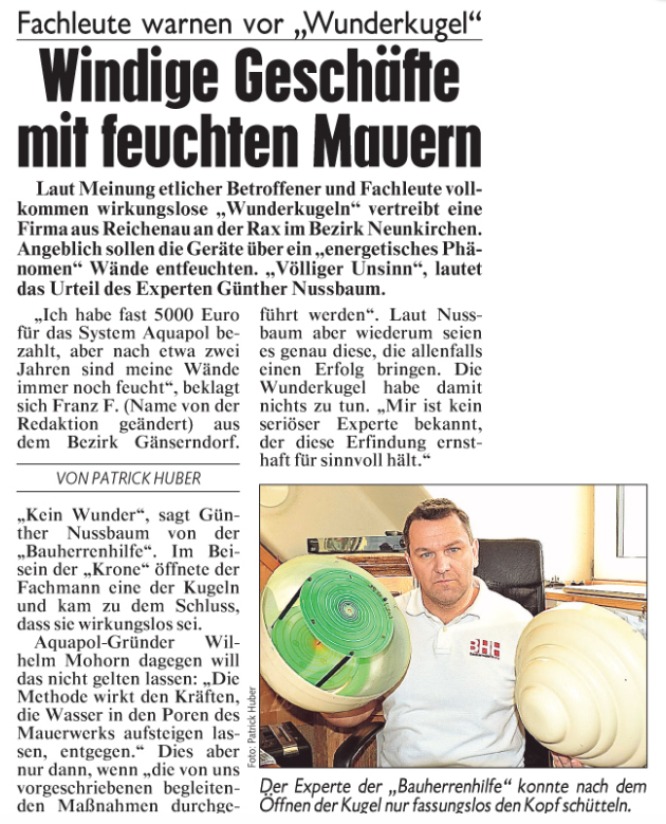 Fachleute warnen vor „Wunderkugel“

Windige Geschäfte mit feuchten Mauern

Laut Meinung etlicher Betroffener und Fachleute vollkommen wirkungslose „Wunderkugeln“ vertreibt eine Firma aus Reichenau an der Rax im Bezirk Neunkirchen. Angeblich sollen die Geräte über ein „energetisches Phänomen“ Wände entfeuchten. „Völliger Unsinn“, lautet das Urteil des Experten Günther Nussbaum.

„Ich habe fast 5000 Euro für das System Aquapol bezahlt, aber nach etwa zwei Jahren sind meine Wände immer noch feucht“, beklagt sich Franz F. (Name von der Redaktion geändert) aus dem Bezirk Gänserndorf.

VON PATRICK HUBER

„Kein Wunder“, sagt Günther Nussbaum von der „Bauherrenhilfe“. Im Beisein der „Krone“ öffnete der Fachmann eine der Kugeln und kam zu dem Schluss, dass sie wirkungslos sei.

Aquapol-Gründer Wilhelm Mohorn dagegen will das nicht gelten lassen: „Die Methode wirkt den Kräften, die Wasser in den Poren des Mauerwerks aufsteigen lassen, entgegen.“ Dies aber nur dann, wenn „die von uns vorgeschriebenen begleitenden Maßnahmen durchgeführt werden“. Laut Nussbaum aber wiederum seien es genau diese, die allenfalls einen Erfolg bringen. Die Wunderkugel habe damit nichts zu tun. „Mir ist kein seriöser Experte bekannt, der diese Erfindung ernsthaft für sinnvoll hält.“

Foto: Patrick Huber

BHH

Der Experte der „Bauherrenhilfe“ konnte nach dem Öffnen der Kugel nur fassungslos den Kopf schütteln.